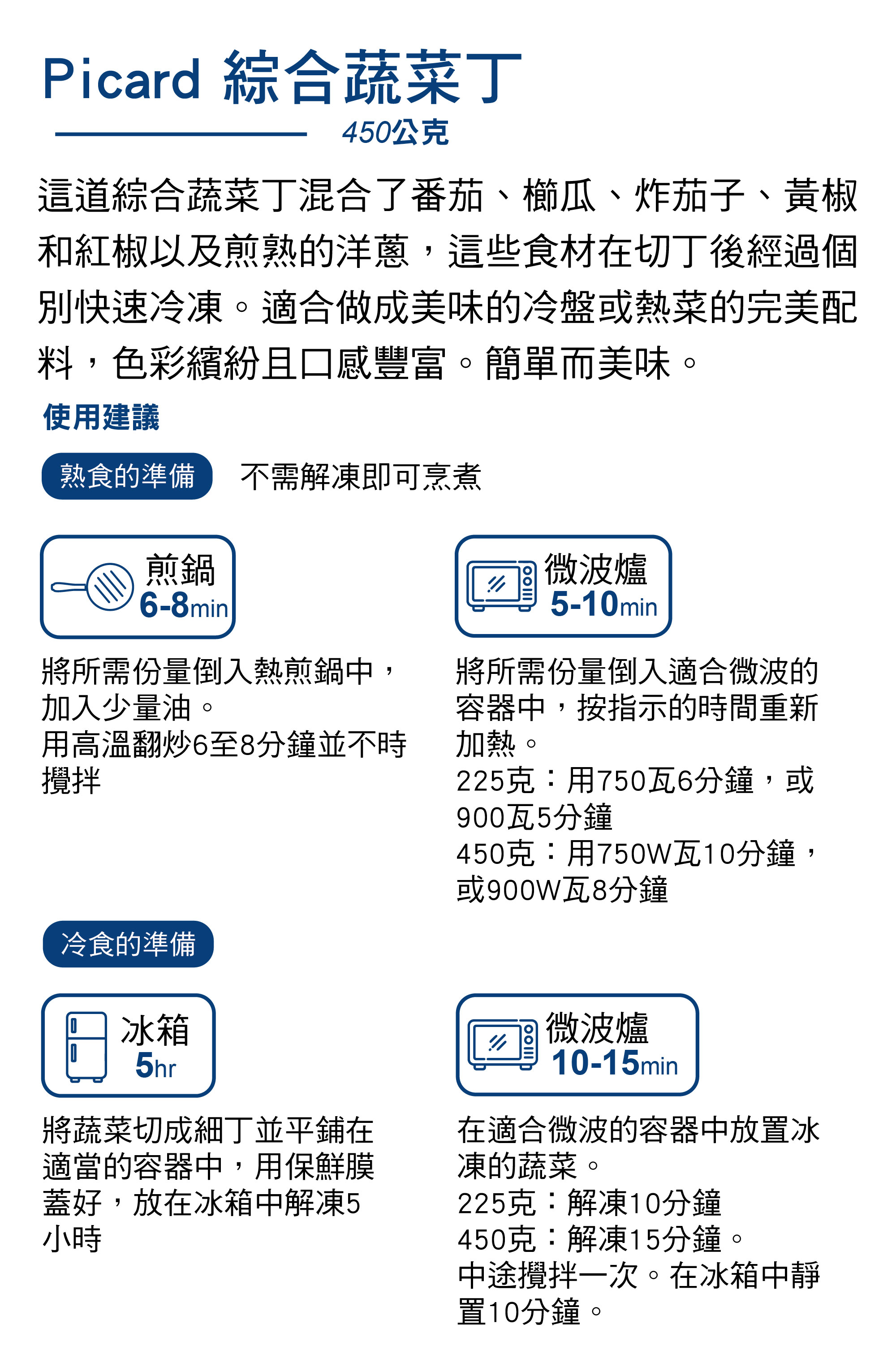 Picard 綜合蔬菜丁

450公克

這道綜合蔬菜丁混合了番茄、櫛瓜、炸茄子、黃椒和紅椒以及煎熟的洋蔥，這些食材在切丁後經過個別快速冷凍。適合做成美味的冷盤或熱菜的完美配料，色彩繽紛且口感豐富。簡單而美味。

使用建議

熟食的準備　不需解凍即可烹煮

煎鍋
6-8min

將所需份量倒入熱煎鍋中，加入少量油。
用高溫翻炒6至8分鐘並不時攪拌

微波爐
5-10min

將所需份量倒入適合微波的容器中，按指示的時間重新加熱。
225克：用750瓦6分鐘，或900瓦5分鐘
450克：用750W瓦10分鐘，或900W瓦8分鐘

冷食的準備

冰箱
5hr

將蔬菜切成細丁並平鋪在適當的容器中，用保鮮膜蓋好，放在冰箱中解凍5小時

微波爐
10-15min

在適合微波的容器中放置冰凍的蔬菜。
225克：解凍10分鐘
450克：解凍15分鐘。
中途攪拌一次。在冰箱中靜置10分鐘。